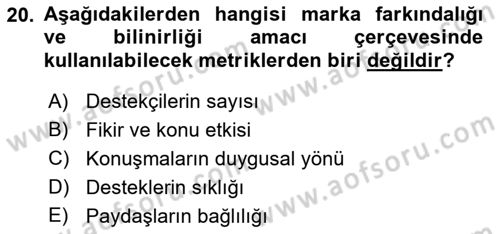 20. Aşağıdakilerden hangisi marka farkındalığı ve bilinirliği amacı çerçevesinde kullanılabilecek metriklerden biri değildir?

A) Destekçilerin sayısı
B) Fikir ve konu etkisi
C) Konuşmaların duygusal yönü
D) Desteklerin sıklığı
E) Paydaşların bağlılığı

www.aofsoru.com
www.aofsoru.com
www.aofsoru.com
www.aofsoru.com